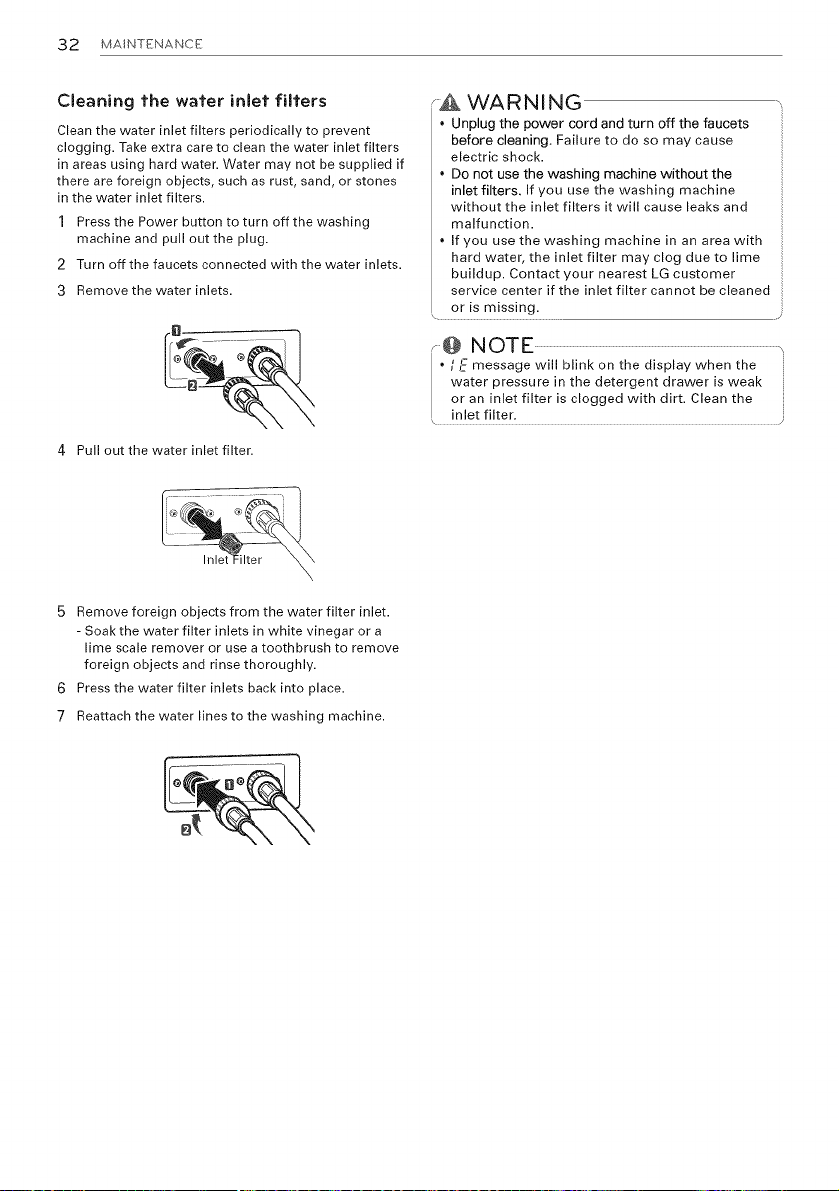 32 MAINTENANCE

Cleaning the water inlet filters

Clean the water inlet filters periodically to prevent clogging. Take extra care to clean the water inlet filters in areas using hard water. Water may not be supplied if there are foreign objects, such as rust, sand, or stones in the water inlet filters.

1 Press the Power button to turn off the washing machine and pull out the plug.

2 Turn off the faucets connected with the water inlets.

3 Remove the water inlets.

1

2

4 Pull out the water inlet filter.

Inlet Filter

5 Remove foreign objects from the water filter inlet.
- Soak the water filter inlets in white vinegar or a lime scale remover or use a toothbrush to remove foreign objects and rinse thoroughly.

6 Press the water filter inlets back into place.

7 Reattach the water lines to the washing machine.

1

2

WARNING

• Unplug the power cord and turn off the faucets before cleaning. Failure to do so may cause electric shock.
• Do not use the washing machine without the inlet filters. If you use the washing machine without the inlet filters it will cause leaks and malfunction.
• If you use the washing machine in an area with hard water, the inlet filter may clog due to lime buildup. Contact your nearest LG customer service center if the inlet filter cannot be cleaned or is missing.

NOTE

• IE message will blink on the display when the water pressure in the detergent drawer is weak or an inlet filter is clogged with dirt. Clean the inlet filter.